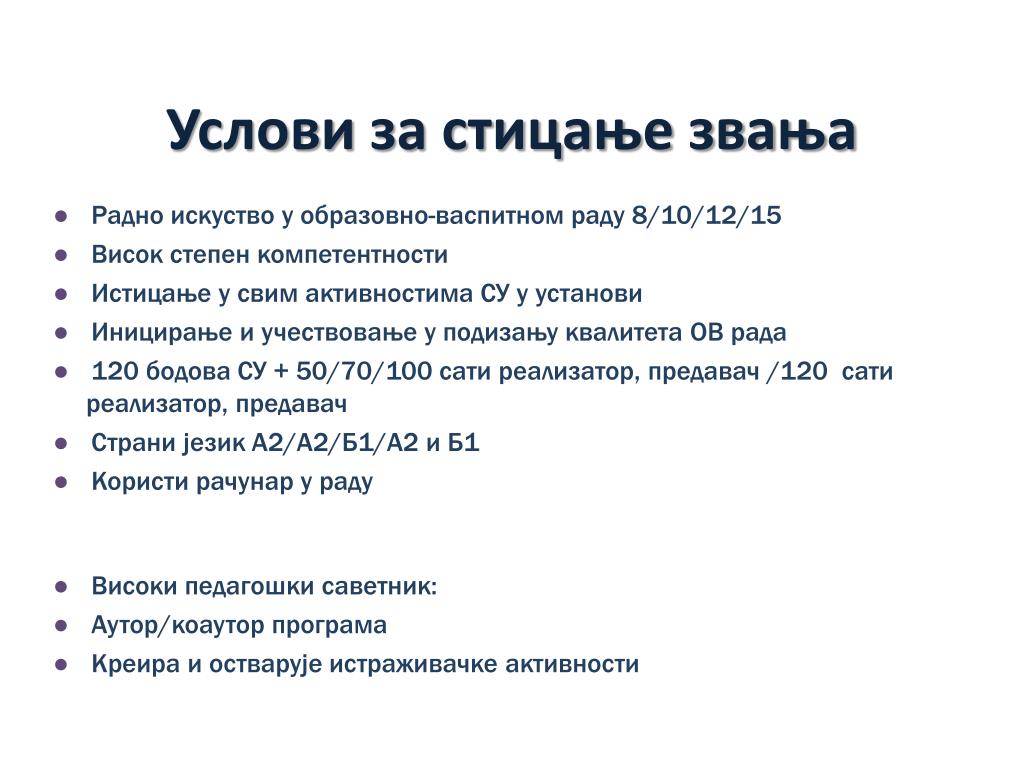 Услови за стицање звања

- Радно искуство у образовно-васпитном раду 8/10/12/15
- Висок степен компетентности
- Истицање у свим активностима СУ у установи
- Иницирање и учествовање у подизању квалитета ОВ рада
- 120 бодова СУ + 50/70/100 сати реализатор, предавач /120 сати реализатор, предавач
- Страни језик А2/А2/Б1/А2 и Б1
- Користи рачунар у раду

- Високи педагошки саветник:
- Аутор/коаутор програма
- Креира и остварује истраживачке активности